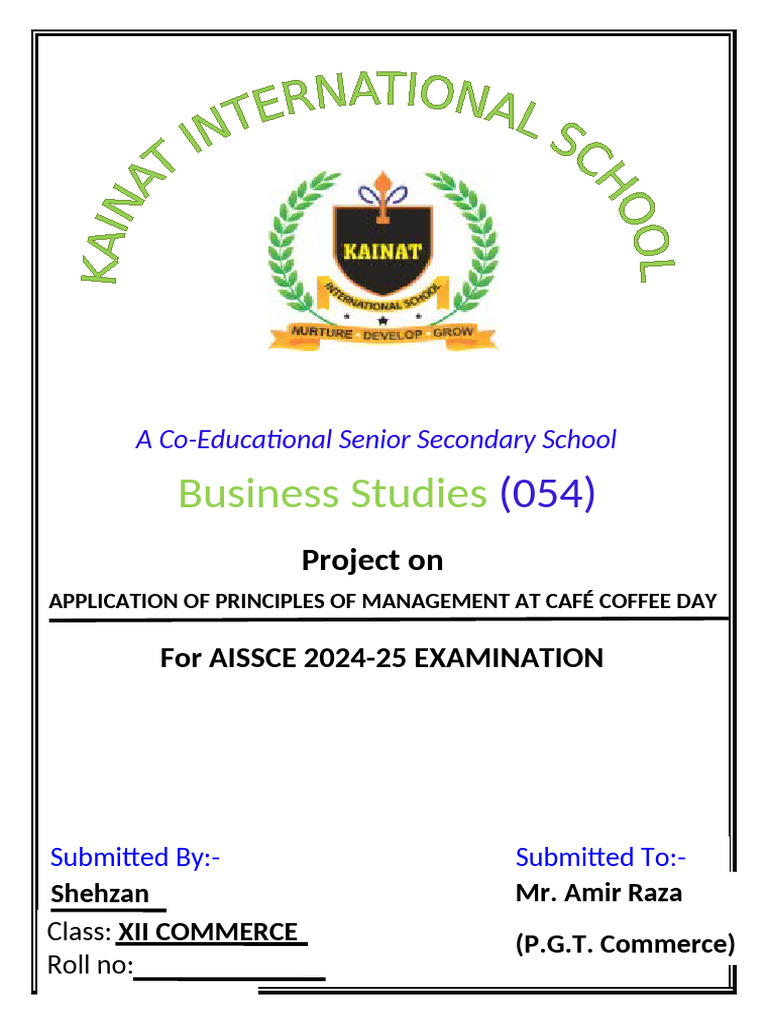 KAINAT INTERNATIONAL SCHOOL

KAINAT

INTERNATIONAL SCHOOL

NURTURE · DEVELOP · GROW

A Co-Educational Senior Secondary School

Business Studies (054)

Project on

APPLICATION OF PRINCIPLES OF MANAGEMENT AT CAFÉ COFFEE DAY

For AISSCE 2024-25 EXAMINATION

Submitted By:-

Shehzan

Class: XII COMMERCE

Roll no:

Submitted To:-

Mr. Amir Raza

(P.G.T. Commerce)